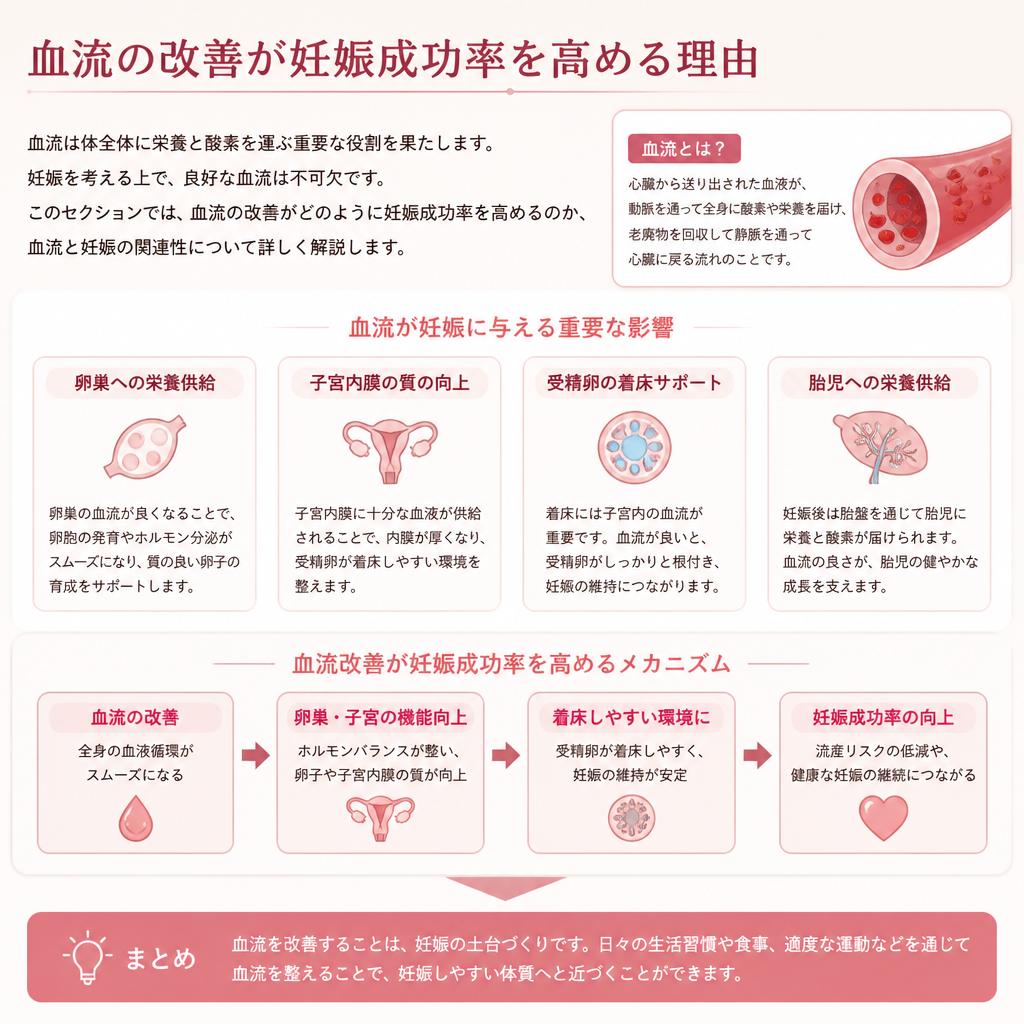 血流の改善が妊娠成功率を高める理由

血流は体全体に栄養と酸素を運ぶ重要な役割を果たします。
妊娠を考える上で、良好な血流は不可欠です。
このセクションでは、血流の改善がどのように妊娠成功率を高めるのか、血流と妊娠の関連性について詳しく解説します。

血流とは？
心臓から送り出された血液が、動脈を通って全身に酸素や栄養を届け、老廃物を回収して静脈を通って心臓に戻る流れのことです。

血流が妊娠に与える重要な影響

卵巣への栄養供給
卵巣の血流が良くなることで、卵胞の発育やホルモン分泌がスムーズになり、質の良い卵子の育成をサポートします。

子宮内膜の質の向上
子宮内膜に十分な血液が供給されることで、内膜が厚くなり、受精卵が着床しやすい環境を整えます。

受精卵の着床サポート
着床には子宮内の血流が重要です。血流が良いと、受精卵がしっかりと根付き、妊娠の維持につながります。

胎児への栄養供給
妊娠後は胎盤を通じて胎児に栄養と酸素が届けられます。血流の良さが、胎児の健やかな成長を支えます。

血流改善が妊娠成功率を高めるメカニズム

血流の改善
全身の血液循環がスムーズになる

卵巣・子宮の機能向上
ホルモンバランスが整い、卵子や子宮内膜の質が向上

着床しやすい環境に
受精卵が着床しやすく、妊娠の維持が安定

妊娠成功率の向上
流産リスクの低減や、健康な妊娠の継続につながる

まとめ
血流を改善することは、妊娠の土台づくりです。日々の生活習慣や食事、適度な運動などを通じて血流を整えることで、妊娠しやすい体質へと近づくことができます。